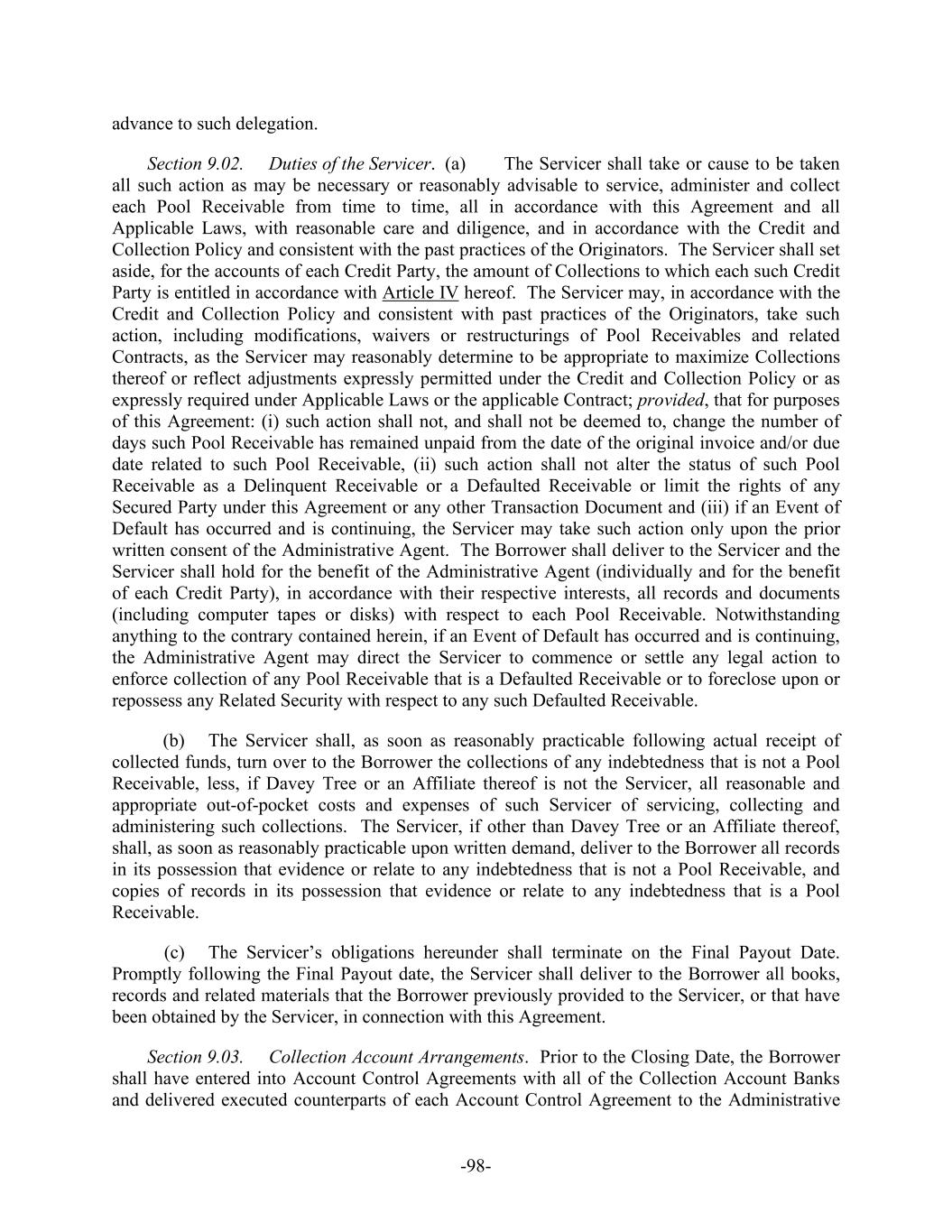 advance to such delegation.

Section 9.02. Duties of the Servicer. (a) The Servicer shall take or cause to be taken all such action as may be necessary or reasonably advisable to service, administer and collect each Pool Receivable from time to time, all in accordance with this Agreement and all Applicable Laws, with reasonable care and diligence, and in accordance with the Credit and Collection Policy and consistent with the past practices of the Originators. The Servicer shall set aside, for the accounts of each Credit Party, the amount of Collections to which each such Credit Party is entitled in accordance with Article IV hereof. The Servicer may, in accordance with the Credit and Collection Policy and consistent with past practices of the Originators, take such action, including modifications, waivers or restructurings of Pool Receivables and related Contracts, as the Servicer may reasonably determine to be appropriate to maximize Collections thereof or reflect adjustments expressly permitted under the Credit and Collection Policy or as expressly required under Applicable Laws or the applicable Contract; provided, that for purposes of this Agreement: (i) such action shall not, and shall not be deemed to, change the number of days such Pool Receivable has remained unpaid from the date of the original invoice and/or due date related to such Pool Receivable, (ii) such action shall not alter the status of such Pool Receivable as a Delinquent Receivable or a Defaulted Receivable or limit the rights of any Secured Party under this Agreement or any other Transaction Document and (iii) if an Event of Default has occurred and is continuing, the Servicer may take such action only upon the prior written consent of the Administrative Agent. The Borrower shall deliver to the Servicer and the Servicer shall hold for the benefit of the Administrative Agent (individually and for the benefit of each Credit Party), in accordance with their respective interests, all records and documents (including computer tapes or disks) with respect to each Pool Receivable. Notwithstanding anything to the contrary contained herein, if an Event of Default has occurred and is continuing, the Administrative Agent may direct the Servicer to commence or settle any legal action to enforce collection of any Pool Receivable that is a Defaulted Receivable or to foreclose upon or repossess any Related Security with respect to any such Defaulted Receivable.

(b) The Servicer shall, as soon as reasonably practicable following actual receipt of collected funds, turn over to the Borrower the collections of any indebtedness that is not a Pool Receivable, less, if Davey Tree or an Affiliate thereof is not the Servicer, all reasonable and appropriate out-of-pocket costs and expenses of such Servicer of servicing, collecting and administering such collections. The Servicer, if other than Davey Tree or an Affiliate thereof, shall, as soon as reasonably practicable upon written demand, deliver to the Borrower all records in its possession that evidence or relate to any indebtedness that is not a Pool Receivable, and copies of records in its possession that evidence or relate to any indebtedness that is a Pool Receivable.

(c) The Servicer's obligations hereunder shall terminate on the Final Payout Date. Promptly following the Final Payout date, the Servicer shall deliver to the Borrower all books, records and related materials that the Borrower previously provided to the Servicer, or that have been obtained by the Servicer, in connection with this Agreement.

Section 9.03. Collection Account Arrangements. Prior to the Closing Date, the Borrower shall have entered into Account Control Agreements with all of the Collection Account Banks and delivered executed counterparts of each Account Control Agreement to the Administrative

-98-